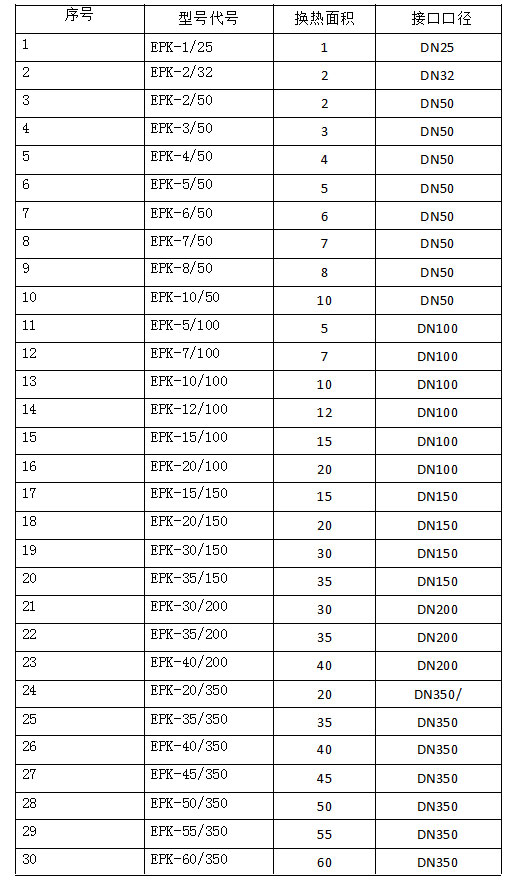 | 序号 | 型号代号 | 换热面积 | 接口口径 |
|---|---|---|---|
| 1 | EPK-1/25 | 1 | DN25 |
| 2 | EPK-2/32 | 2 | DN32 |
| 3 | EPK-2/50 | 2 | DN50 |
| 4 | EPK-3/50 | 3 | DN50 |
| 5 | EPK-4/50 | 4 | DN50 |
| 6 | EPK-5/50 | 5 | DN50 |
| 7 | EPK-6/50 | 6 | DN50 |
| 8 | EPK-7/50 | 7 | DN50 |
| 9 | EPK-8/50 | 8 | DN50 |
| 10 | EPK-10/50 | 10 | DN50 |
| 11 | EPK-5/100 | 5 | DN100 |
| 12 | EPK-7/100 | 7 | DN100 |
| 13 | EPK-10/100 | 10 | DN100 |
| 14 | EPK-12/100 | 12 | DN100 |
| 15 | EPK-15/100 | 15 | DN100 |
| 16 | EPK-20/100 | 20 | DN100 |
| 17 | EPK-15/150 | 15 | DN150 |
| 18 | EPK-20/150 | 20 | DN150 |
| 19 | EPK-30/150 | 30 | DN150 |
| 20 | EPK-35/150 | 35 | DN150 |
| 21 | EPK-30/200 | 30 | DN200 |
| 22 | EPK-35/200 | 35 | DN200 |
| 23 | EPK-40/200 | 40 | DN200 |
| 24 | EPK-20/350 | 20 | DN350/ |
| 25 | EPK-35/350 | 35 | DN350 |
| 26 | EPK-40/350 | 40 | DN350 |
| 27 | EPK-45/350 | 45 | DN350 |
| 28 | EPK-50/350 | 50 | DN350 |
| 29 | EPK-55/350 | 55 | DN350 |
| 30 | EPK-60/350 | 60 | DN350 |